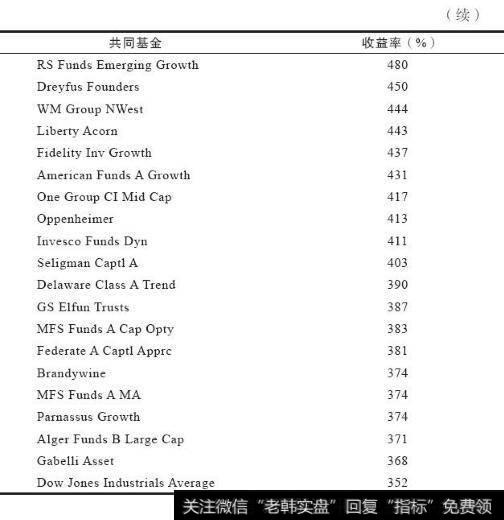 （续）

| 共同基金 | 收益率（%） |
|---|---|
| RS Funds Emerging Growth | 480 |
| Dreyfus Founders | 450 |
| WM Group NWest | 444 |
| Liberty Acorn | 443 |
| Fidelity Inv Growth | 437 |
| American Funds A Growth | 431 |
| One Group CI Mid Cap | 417 |
| Oppenheimer | 413 |
| Invesco Funds Dyn | 411 |
| Seligman Captl A | 403 |
| Delaware Class A Trend | 390 |
| GS Elfun Trusts | 387 |
| MFS Funds A Cap Opty | 383 |
| Federate A Captl Apprc | 381 |
| Brandywine | 374 |
| MFS Funds A MA | 374 |
| Parnassus Growth | 374 |
| Alger Funds B Large Cap | 371 |
| Gabelli Asset | 368 |
| Dow Jones Industrials Average | 352 |

关注微信“老韩实盘”回复“指标”免费领